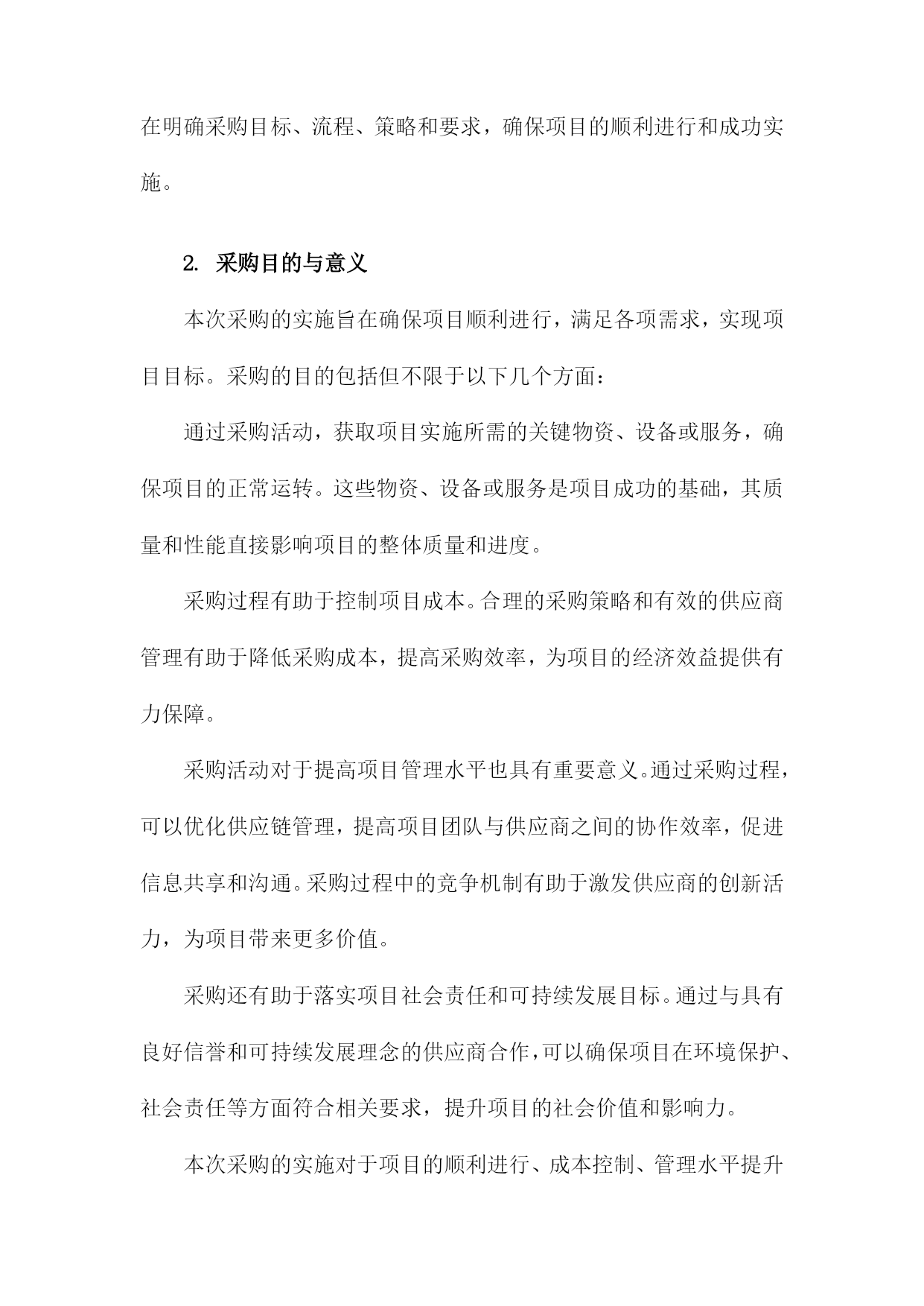 在明确采购目标、流程、策略和要求，确保项目的顺利进行和成功实施。

2. 采购目的与意义

本次采购的实施旨在确保项目顺利进行，满足各项需求，实现项目目标。采购的目的包括但不限于以下几个方面：

通过采购活动，获取项目实施所需的关键物资、设备或服务，确保项目的正常运转。这些物资、设备或服务是项目成功的基础，其质量和性能直接影响项目的整体质量和进度。

采购过程有助于控制项目成本。合理的采购策略和有效的供应商管理有助于降低采购成本，提高采购效率，为项目的经济效益提供有力保障。

采购活动对于提高项目管理水平也具有重要意义。通过采购过程，可以优化供应链管理，提高项目团队与供应商之间的协作效率，促进信息共享和沟通。采购过程中的竞争机制有助于激发供应商的创新活力，为项目带来更多价值。

采购还有助于落实项目社会责任和可持续发展目标。通过与具有良好信誉和可持续发展理念的供应商合作，可以确保项目在环境保护、社会责任等方面符合相关要求，提升项目的社会价值和影响力。

本次采购的实施对于项目的顺利进行、成本控制、管理水平提升